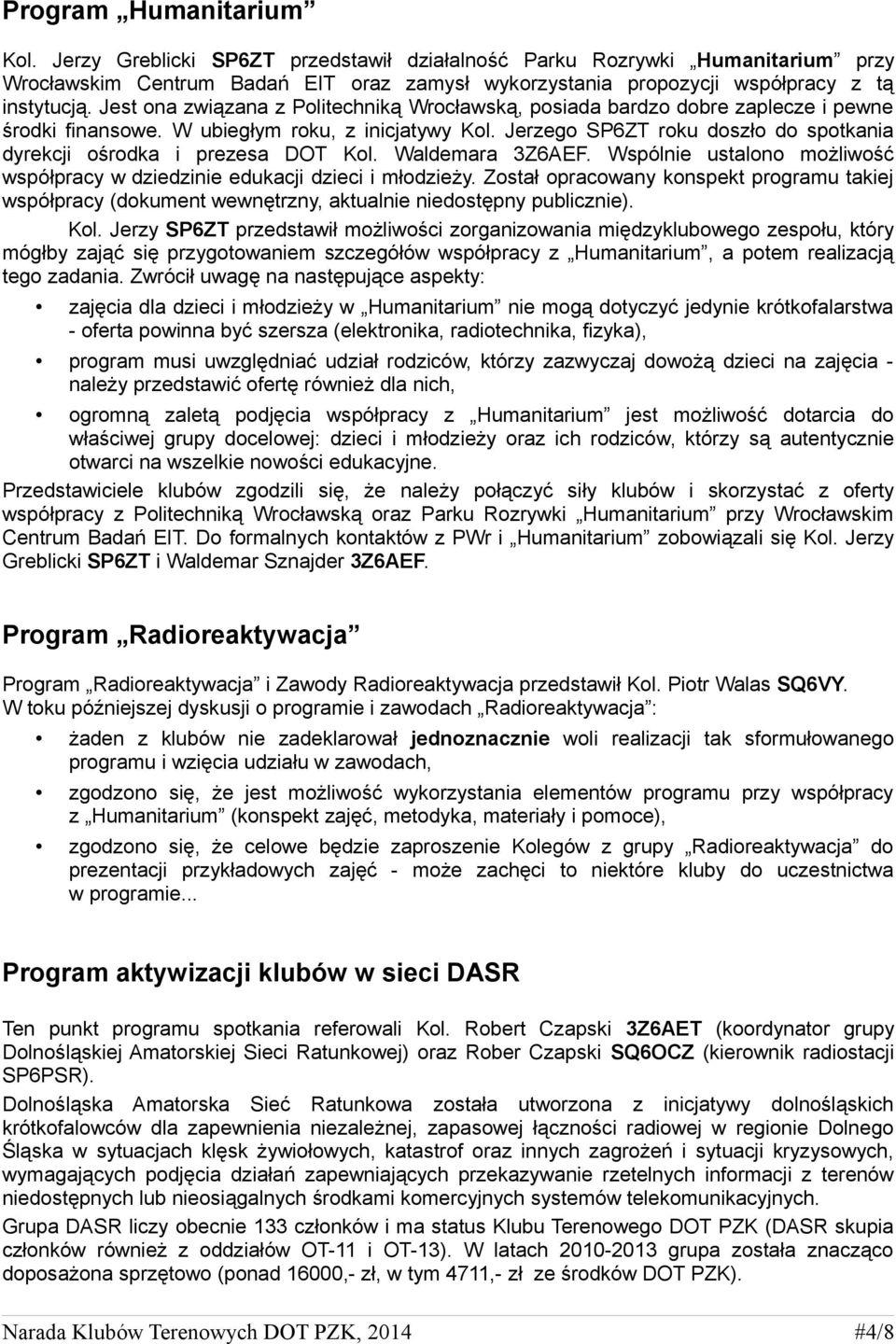 Program „Humanitarium”

Kol. Jerzy Greblicki SP6ZT przedstawił działalność Parku Rozrywki „Humanitarium” przy Wrocławskim Centrum Badań EIT oraz zamysł wykorzystania propozycji współpracy z tą instytucją. Jest ona związana z Politechniką Wrocławską, posiada bardzo dobre zaplecze i pewne środki finansowe. W ubiegłym roku, z inicjatywy Kol. Jerzego SP6ZT roku doszło do spotkania dyrekcji ośrodka i prezesa DOT Kol. Waldemara 3Z6AEF. Wspólnie ustalono możliwość współpracy w dziedzinie edukacji dzieci i młodzieży. Został opracowany konspekt programu takiej współpracy (dokument wewnętrzny, aktualnie niedostępny publicznie).

Kol. Jerzy SP6ZT przedstawił możliwości zorganizowania międzyklubowego zespołu, który mógłby zająć się przygotowaniem szczegółów współpracy z „Humanitarium”, a potem realizacją tego zadania. Zwrócił uwagę na następujące aspekty:

• zajęcia dla dzieci i młodzieży w „Humanitarium” nie mogą dotyczyć jedynie krótkofalarstwa - oferta powinna być szersza (elektronika, radiotechnika, fizyka),

• program musi uwzględniać udział rodziców, którzy zazwyczaj dowożą dzieci na zajęcia - należy przedstawić ofertę również dla nich,

• ogromną zaletą podjęcia współpracy z „Humanitarium” jest możliwość dotarcia do właściwej grupy docelowej: dzieci i młodzieży oraz ich rodziców, którzy są autentycznie otwarci na wszelkie nowości edukacyjne.

Przedstawiciele klubów zgodzili się, że należy połączyć siły klubów i skorzystać z oferty współpracy z Politechniką Wrocławską oraz Parku Rozrywki „Humanitarium” przy Wrocławskim Centrum Badań EIT. Do formalnych kontaktów z PWr i „Humanitarium” zobowiązali się Kol. Jerzy Greblicki SP6ZT i Waldemar Sznajder 3Z6AEF.

Program „Radioreaktywacja”

Program „Radioreaktywacja” i Zawody Radioreaktywacja przedstawił Kol. Piotr Walas SQ6VY.
W toku późniejszej dyskusji o programie i zawodach „Radioreaktywacja”:

• żaden z klubów nie zadeklarował jednoznacznie woli realizacji tak sformułowanego programu i wzięcia udziału w zawodach,

• zgodzono się, że jest możliwość wykorzystania elementów programu przy współpracy z „Humanitarium” (konspekt zajęć, metodyka, materiały i pomoce),

• zgodzono się, że celowe będzie zaproszenie Kolegów z grupy „Radioreaktywacja” do prezentacji przykładowych zajęć - może zachęci to niektóre kluby do uczestnictwa w programie...

Program aktywizacji klubów w sieci DASR

Ten punkt programu spotkania referowali Kol. Robert Czapski 3Z6AET (koordynator grupy Dolnośląskiej Amatorskiej Sieci Ratunkowej) oraz Rober Czapski SQ6OCZ (kierownik radiostacji SP6PSR).

Dolnośląska Amatorska Sieć Ratunkowa została utworzona z inicjatywy dolnośląskich krótkofalowców dla zapewnienia niezależnej, zapasowej łączności radiowej w regionie Dolnego Śląska w sytuacjach klęsk żywiołowych, katastrof oraz innych zagrożeń i sytuacji kryzysowych, wymagających podjęcia działań zapewniających przekazywanie rzetelnych informacji z terenów niedostępnych lub nieosiągalnych środkami komercyjnych systemów telekomunikacyjnych.

Grupa DASR liczy obecnie 133 członków i ma status Klubu Terenowego DOT PZK (DASR skupia członków również z oddziałów OT-11 i OT-13). W latach 2010-2013 grupa została znacząco doposażona sprzętowo (ponad 16000,- zł, w tym 4711,- zł ze środków DOT PZK).

Narada Klubów Terenowych DOT PZK, 2014 #4/8